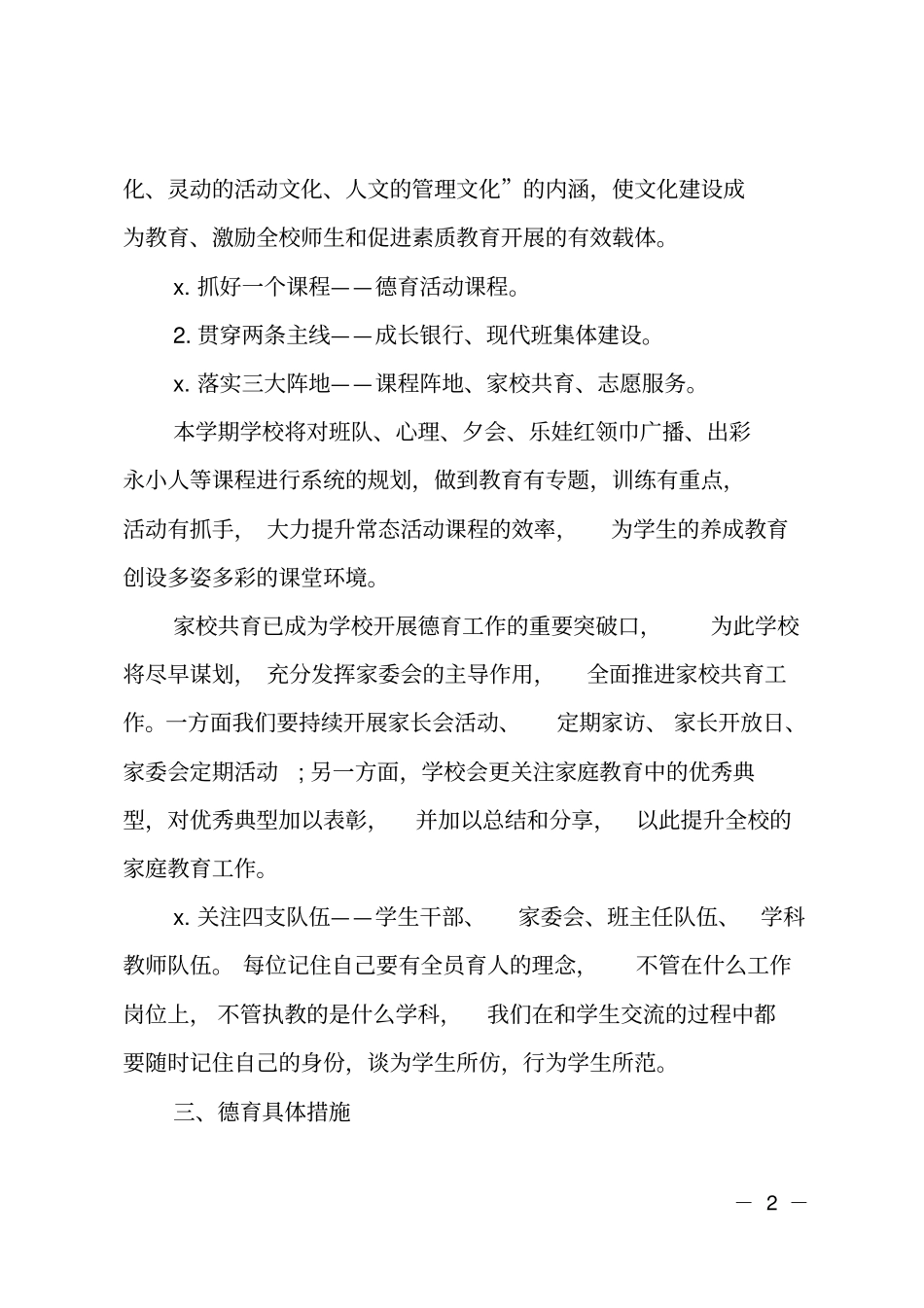 化、灵动的活动文化、人文的管理文化”的内涵，使文化建设成为教育、激励全校师生和促进素质教育开展的有效载体。

x. 抓好一个课程——德育活动课程。

2. 贯穿两条主线——成长银行、现代班集体建设。

x. 落实三大阵地——课程阵地、家校共育、志愿服务。

本学期学校将对班队、心理、夕会、乐娃红领巾广播、出彩永小人等课程进行系统的规划，做到教育有专题，训练有重点，活动有抓手，大力提升常态活动课程的效率，为学生的养成教育创设多姿多彩的课堂环境。

家校共育已成为学校开展德育工作的重要突破口，为此学校将尽早谋划，充分发挥家委会的主导作用，全面推进家校共育工作。一方面我们要持续开展家长会活动、定期家访、家长开放日、家委会定期活动；另一方面，学校会更关注家庭教育中的优秀典型，对优秀典型加以表彰，并加以总结和分享，以此提升全校的家庭教育工作。

x. 关注四支队伍——学生干部、家委会、班主任队伍、学科教师队伍。每位记住自己要有全员育人的理念，不管在什么工作岗位上，不管执教的是什么学科，我们在和学生交流的过程中都要随时记住自己的身份，谈为学生所仿，行为学生所范。

三、德育具体措施

— 2 —